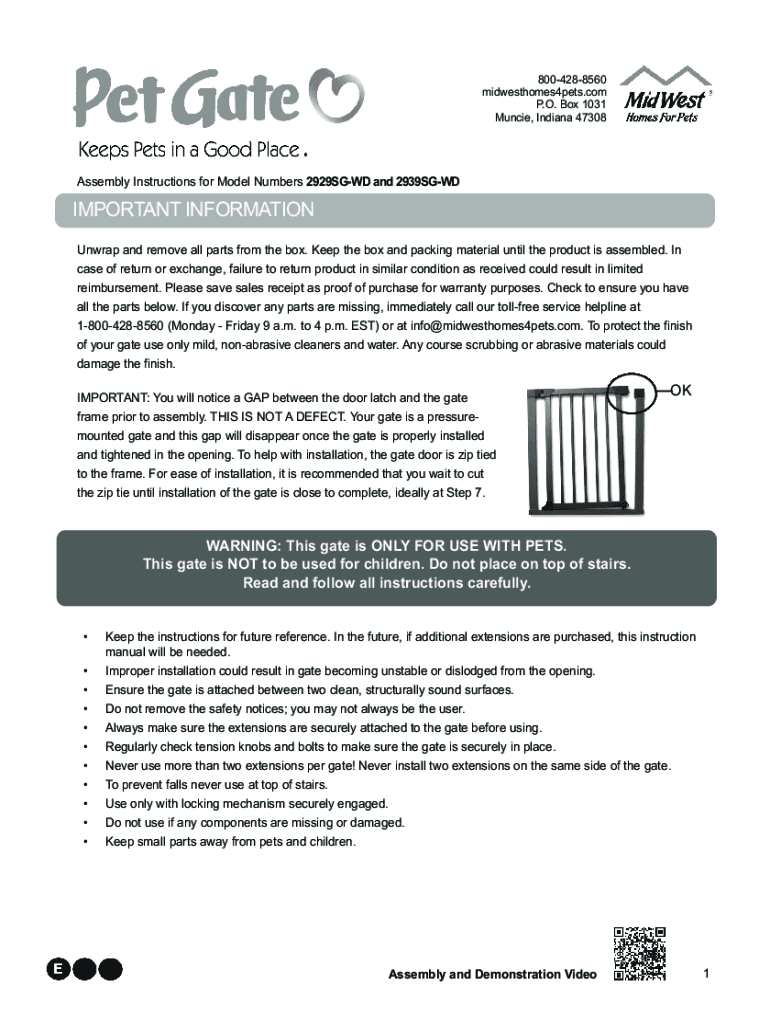 Pet Gate

Keeps Pets in a Good Place.

800-428-8560
midwesthomes4pets.com
P.O. Box 1031
Muncie, Indiana 47308

MidWest
Homes For Pets

Assembly Instructions for Model Numbers 2929SG-WD and 2939SG-WD

IMPORTANT INFORMATION

Unwrap and remove all parts from the box. Keep the box and packing material until the product is assembled. In case of return or exchange, failure to return product in similar condition as received could result in limited reimbursement. Please save sales receipt as proof of purchase for warranty purposes. Check to ensure you have all the parts below. If you discover any parts are missing, immediately call our toll-free service helpline at 1-800-428-8560 (Monday - Friday 9 a.m. to 4 p.m. EST) or at info@midwesthomes4pets.com. To protect the finish of your gate use only mild, non-abrasive cleaners and water. Any course scrubbing or abrasive materials could damage the finish.

IMPORTANT: You will notice a GAP between the door latch and the gate frame prior to assembly. THIS IS NOT A DEFECT. Your gate is a pressure-mounted gate and this gap will disappear once the gate is properly installed and tightened in the opening. To help with installation, the gate door is zip tied to the frame. For ease of installation, it is recommended that you wait to cut the zip tie until installation of the gate is close to complete, ideally at Step 7.

OK

WARNING: This gate is ONLY FOR USE WITH PETS.
This gate is NOT to be used for children. Do not place on top of stairs.
Read and follow all instructions carefully.

• Keep the instructions for future reference. In the future, if additional extensions are purchased, this instruction manual will be needed.
• Improper installation could result in gate becoming unstable or dislodged from the opening.
• Ensure the gate is attached between two clean, structurally sound surfaces.
• Do not remove the safety notices; you may not always be the user.
• Always make sure the extensions are securely attached to the gate before using.
• Regularly check tension knobs and bolts to make sure the gate is securely in place.
• Never use more than two extensions per gate! Never install two extensions on the same side of the gate.
• To prevent falls never use at top of stairs.
• Use only with locking mechanism securely engaged.
• Do not use if any components are missing or damaged.
• Keep small parts away from pets and children.

E

Assembly and Demonstration Video

1